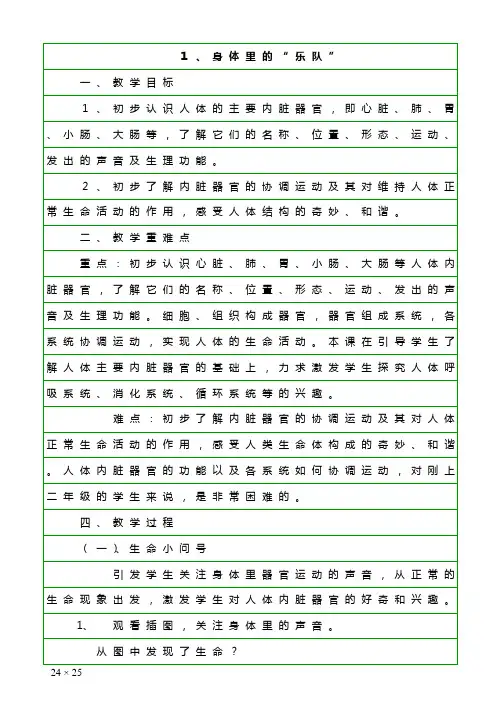 1、身体里的“乐队”

一、教学目标

1、初步认识人体的主要内脏器官，即心脏、肺、胃、小肠、大肠等，了解它们的名称、位置、形态、运动、发出的声音及生理功能。

2、初步了解内脏器官的协调运动及其对维持人体正常生命活动的作用，感受人体结构的奇妙、和谐。

二、教学重难点

重点：初步认识心脏、肺、胃、小肠、大肠等人体内脏器官，了解它们的名称、位置、形态、运动、发出的声音及生理功能。细胞、组织构成器官，器官组成系统，各系统协调运动，实现人体的生命活动。本课在引导学生了解人体主要内脏器官的基础上，力求激发学生探究人体呼吸系统、消化系统、循环系统等的兴趣。

难点：初步了解内脏器官的协调运动及其对人体正常生命活动的作用，感受人类生命体构成的奇妙、和谐。人体内脏器官的功能以及各系统如何协调运动，对刚上二年级的学生来说，是非常困难的。

四、教学过程

（一）、生命小问号

引发学生关注身体里器官运动的声音，从正常的生命现象出发，激发学生对人体内脏器官的好奇和兴趣。

1、 观看插图，关注身体里的声音。

从图中发现了生命？

24 × 25